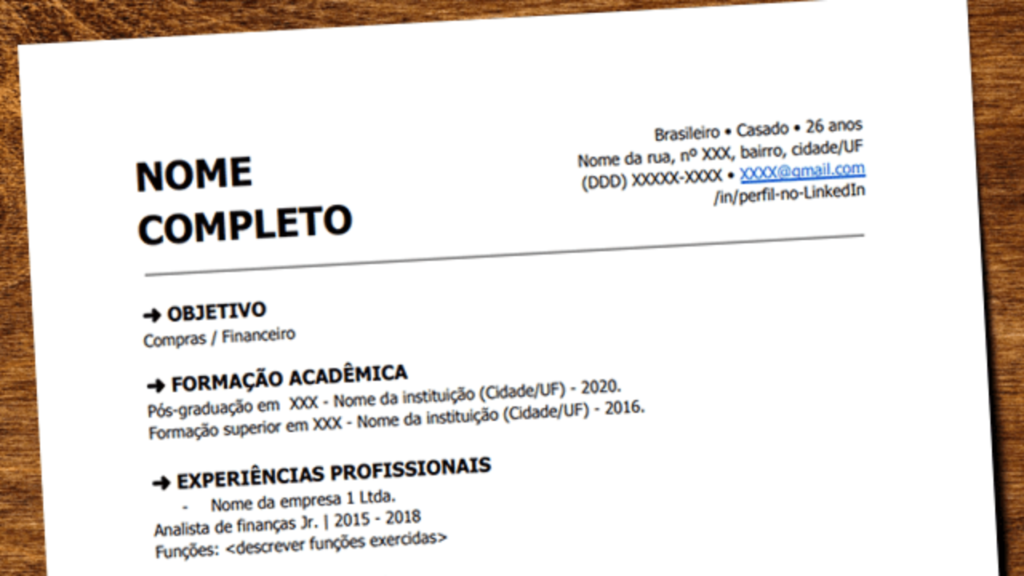 NOME
COMPLETO

Brasileiro • Casado • 26 anos
Nome da rua, nº XXX, bairro, cidade/UF
(DDD) XXXXX-XXXX • XXXX@gmail.com
/in/perfil-no-LinkedIn

➜ OBJETIVO
Compras / Financeiro

➜ FORMAÇÃO ACADÊMICA
Pós-graduação em XXX - Nome da instituição (Cidade/UF) - 2020.
Formação superior em XXX - Nome da instituição (Cidade/UF) - 2016.

➜ EXPERIÊNCIAS PROFISSIONAIS
- Nome da empresa 1 Ltda.
Analista de finanças Jr. | 2015 - 2018
Funções: <descrever funções exercidas>